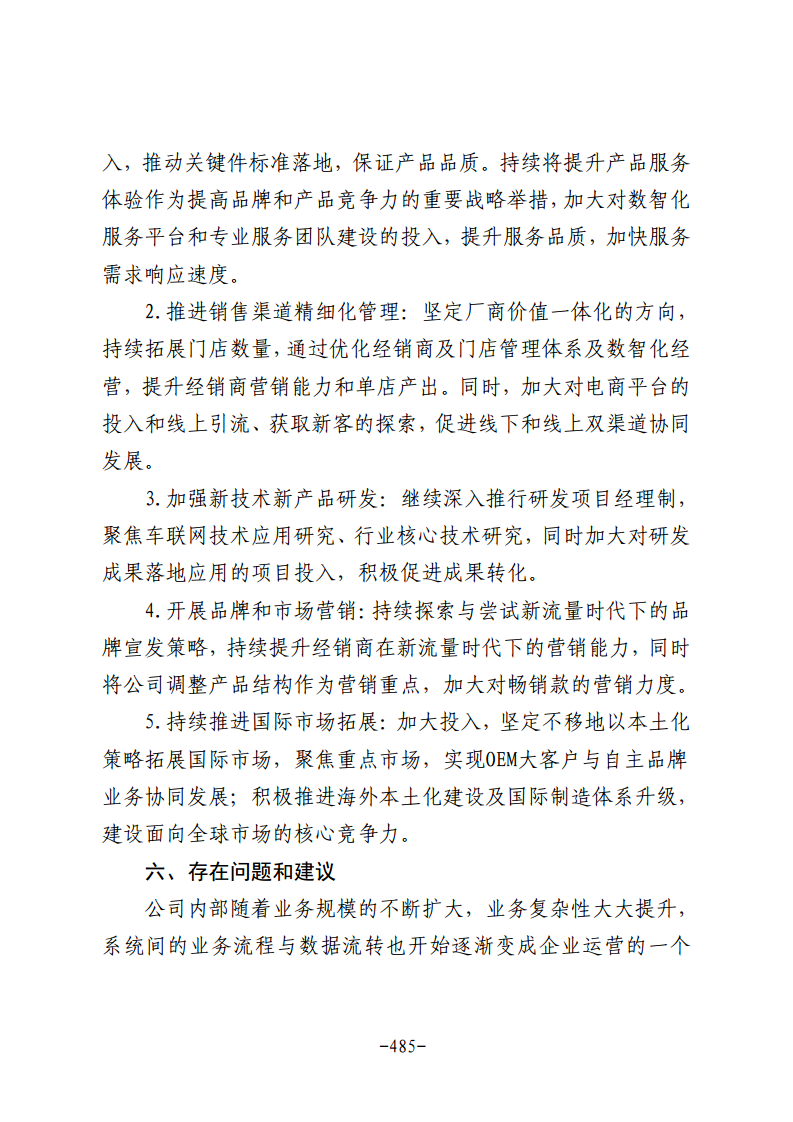 入，推动关键件标准落地，保证产品品质。持续将提升产品服务体验作为提高品牌和产品竞争力的重要战略举措，加大对数智化服务平台和专业服务团队建设的投入，提升服务品质，加快服务需求响应速度。

2.推进销售渠道精细化管理：坚定厂商价值一体化的方向，持续拓展门店数量，通过优化经销商及门店管理体系及数智化经营，提升经销商营销能力和单店产出。同时，加大对电商平台的投入和线上引流、获取新客的探索，促进线下和线上双渠道协同发展。

3.加强新技术新产品研发：继续深入推行研发项目经理制，聚焦车联网技术应用研究、行业核心技术研究，同时加大对研发成果落地应用的项目投入，积极促进成果转化。

4.开展品牌和市场营销：持续探索与尝试新流量时代下的品牌宣发策略，持续提升经销商在新流量时代下的营销能力，同时将公司调整产品结构作为营销重点，加大对畅销款的营销力度。

5.持续推进国际市场拓展：加大投入，坚定不移地以本土化策略拓展国际市场，聚焦重点市场，实现OEM大客户与自主品牌业务协同发展；积极推进海外本土化建设及国际制造体系升级，建设面向全球市场的核心竞争力。

六、存在问题和建议

公司内部随着业务规模的不断扩大，业务复杂性大大提升，系统间的业务流程与数据流转也开始逐渐变成企业运营的一个

-485-